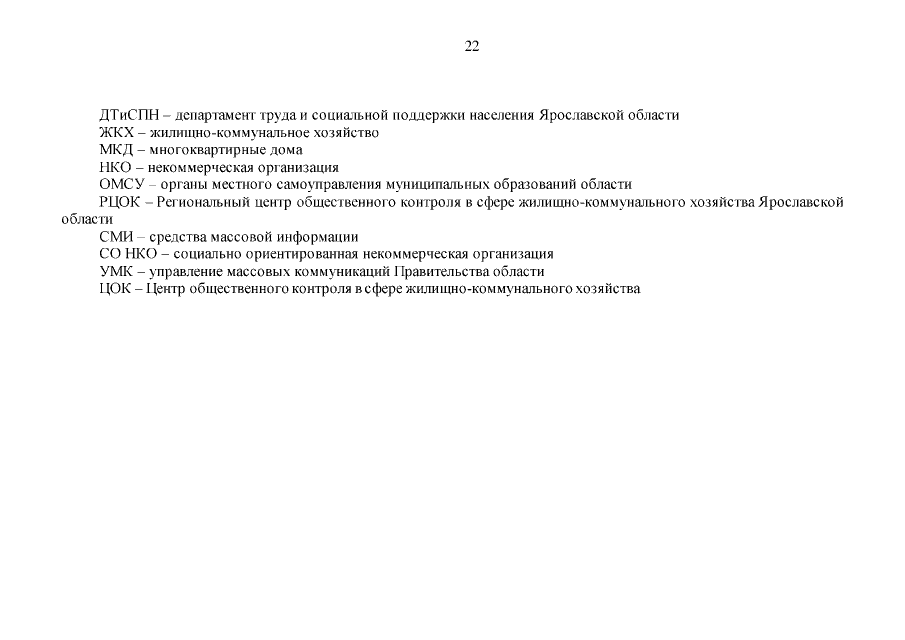 22

ДТиСПН – департамент труда и социальной поддержки населения Ярославской области

ЖКХ – жилищно-коммунальное хозяйство

МКД – многоквартирные дома

НКО – некоммерческая организация

ОМСУ – органы местного самоуправления муниципальных образований области

РЦОК – Региональный центр общественного контроля в сфере жилищно-коммунального хозяйства Ярославской области

СМИ – средства массовой информации

СО НКО – социально ориентированная некоммерческая организация

УМК – управление массовых коммуникаций Правительства области

ЦОК – Центр общественного контроля в сфере жилищно-коммунального хозяйства